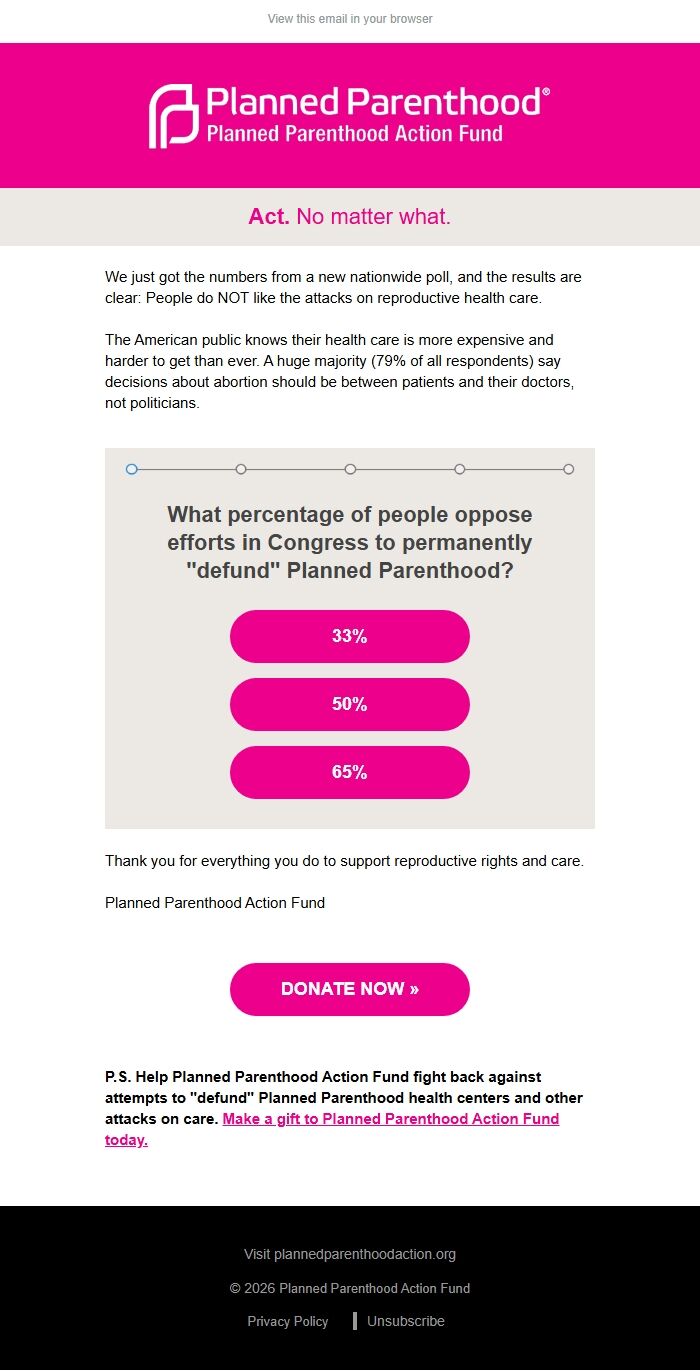 View this email in your browser

Planned Parenthood®
Planned Parenthood Action Fund

Act. No matter what.

We just got the numbers from a new nationwide poll, and the results are clear: People do NOT like the attacks on reproductive health care.

The American public knows their health care is more expensive and harder to get than ever. A huge majority (79% of all respondents) say decisions about abortion should be between patients and their doctors, not politicians.

What percentage of people oppose efforts in Congress to permanently "defund" Planned Parenthood?

33%

50%

65%

Thank you for everything you do to support reproductive rights and care.

Planned Parenthood Action Fund

DONATE NOW »

P.S. Help Planned Parenthood Action Fund fight back against attempts to "defund" Planned Parenthood health centers and other attacks on care. Make a gift to Planned Parenthood Action Fund today.

Visit plannedparenthoodaction.org

© 2026 Planned Parenthood Action Fund

Privacy Policy | Unsubscribe